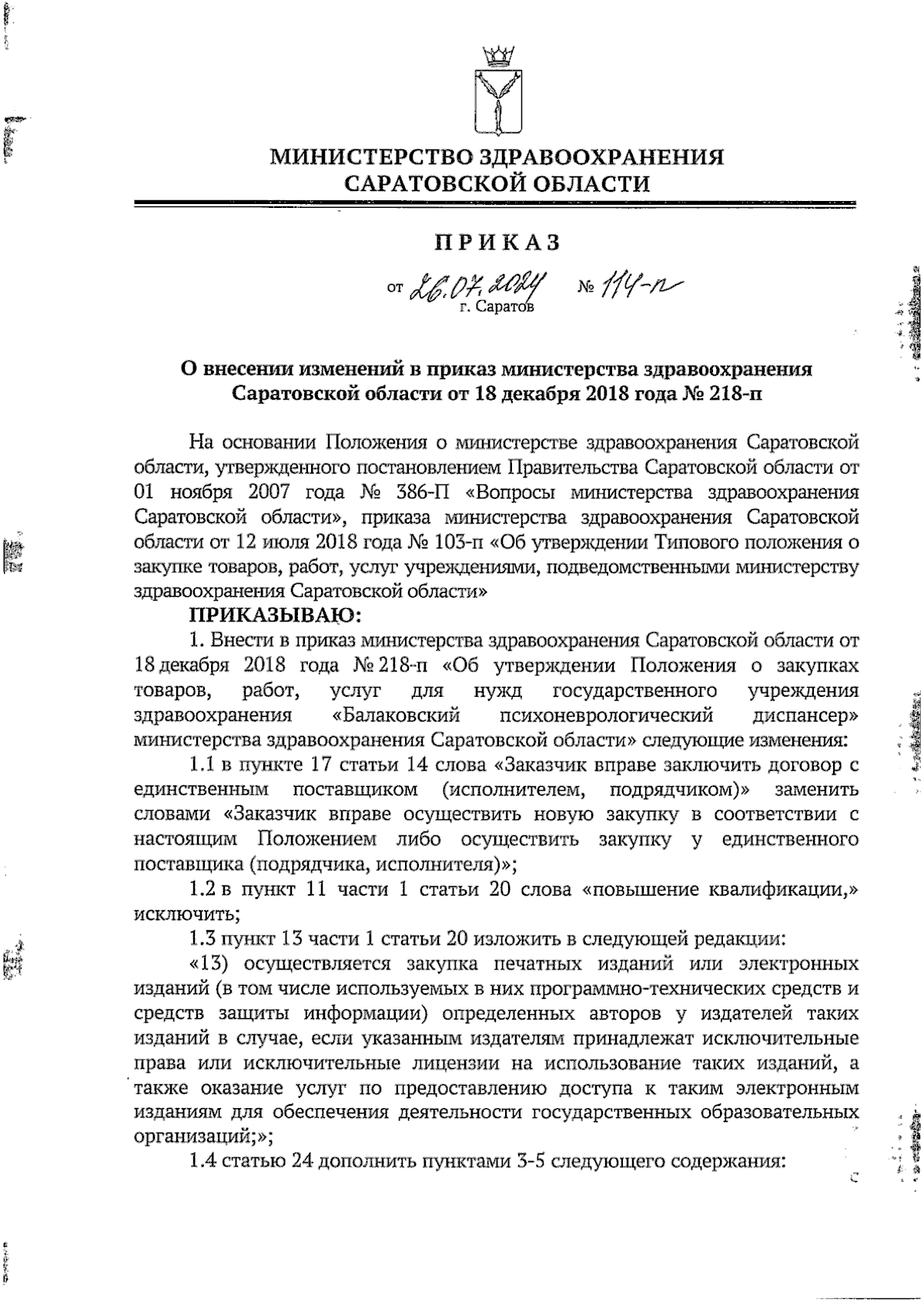 МИНИСТЕРСТВО ЗДРАВООХРАНЕНИЯ САРАТОВСКОЙ ОБЛАСТИ

ПРИКАЗ

от 26.07.2024 № 114-п
г. Саратов

О внесении изменений в приказ министерства здравоохранения Саратовской области от 18 декабря 2018 года № 218-п

На основании Положения о министерстве здравоохранения Саратовской области, утвержденного постановлением Правительства Саратовской области от 01 ноября 2007 года № 386-П «Вопросы министерства здравоохранения Саратовской области», приказа министерства здравоохранения Саратовской области от 12 июля 2018 года № 103-п «Об утверждении Типового положения о закупке товаров, работ, услуг учреждениями, подведомственными министерству здравоохранения Саратовской области»

ПРИКАЗЫВАЮ:

1. Внести в приказ министерства здравоохранения Саратовской области от 18 декабря 2018 года № 218-п «Об утверждении Положения о закупках товаров, работ, услуг для нужд государственного учреждения здравоохранения «Балаковский психоневрологический диспансер» министерства здравоохранения Саратовской области» следующие изменения:

1.1 в пункте 17 статьи 14 слова «Заказчик вправе заключить договор с единственным поставщиком (исполнителем, подрядчиком)» заменить словами «Заказчик вправе осуществить новую закупку в соответствии с настоящим Положением либо осуществить закупку у единственного поставщика (подрядчика, исполнителя)»;

1.2 в пункт 11 части 1 статьи 20 слова «повышение квалификации,» исключить;

1.3 пункт 13 части 1 статьи 20 изложить в следующей редакции:

«13) осуществляется закупка печатных изданий или электронных изданий (в том числе используемых в них программно-технических средств и средств защиты информации) определенных авторов у издателей таких изданий в случае, если указанным издателям принадлежат исключительные права или исключительные лицензии на использование таких изданий, а также оказание услуг по предоставлению доступа к таким электронным изданиям для обеспечения деятельности государственных образовательных организаций;»;

1.4 статью 24 дополнить пунктами 3-5 следующего содержания: